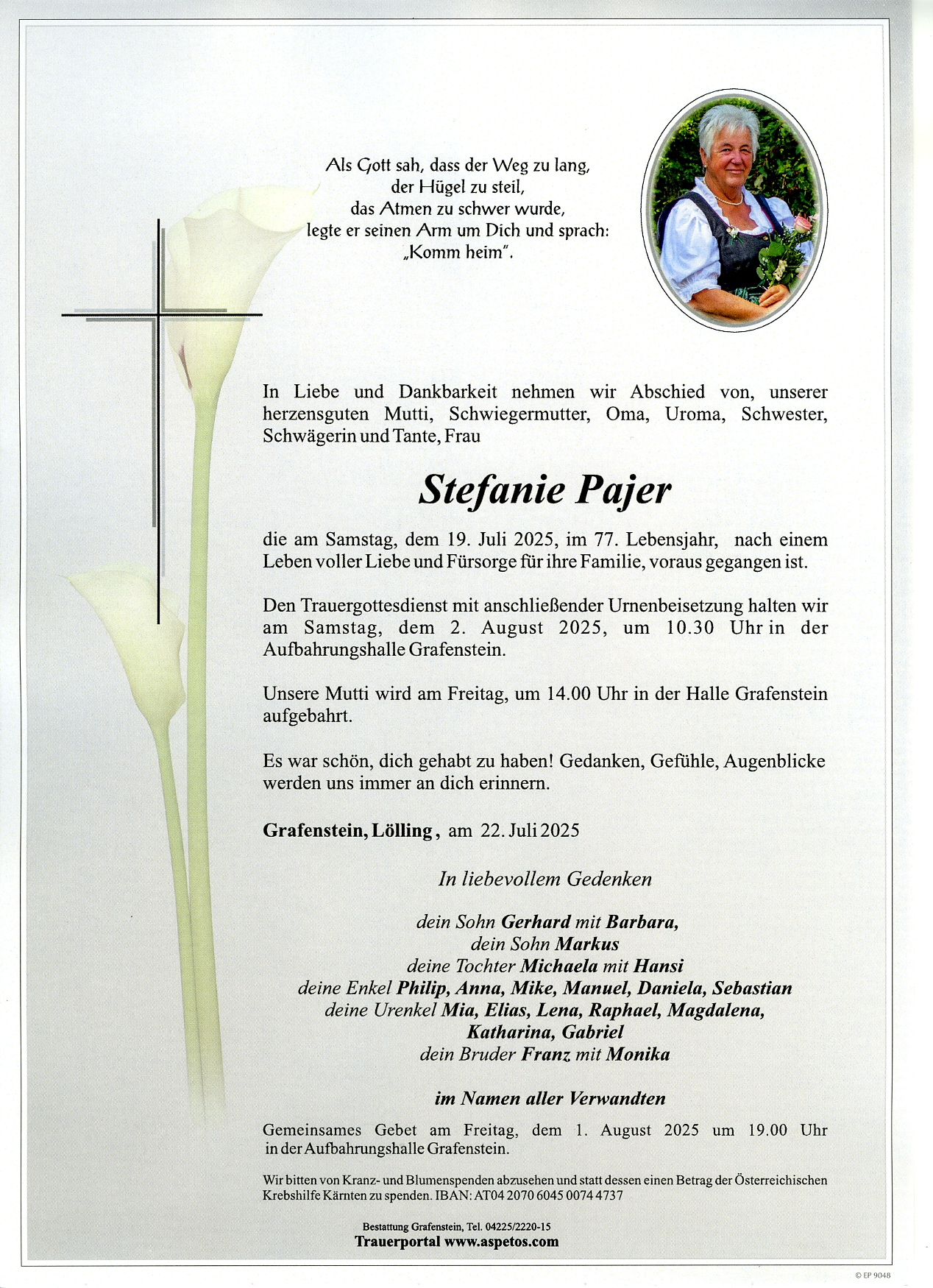 Als Gott sah, dass der Weg zu lang,
der Hügel zu steil,
das Atmen zu schwer wurde,
legte er seinen Arm um Dich und sprach:
„Komm heim".

In Liebe und Dankbarkeit nehmen wir Abschied von, unserer herzensguten Mutti, Schwiegermutter, Oma, Uroma, Schwester, Schwägerin und Tante, Frau

Stefanie Pajer

die am Samstag, dem 19. Juli 2025, im 77. Lebensjahr, nach einem Leben voller Liebe und Fürsorge für ihre Familie, voraus gegangen ist.

Den Trauergottesdienst mit anschließender Urnenbeisetzung halten wir am Samstag, dem 2. August 2025, um 10.30 Uhr in der Aufbahrungshalle Grafenstein.

Unsere Mutti wird am Freitag, um 14.00 Uhr in der Halle Grafenstein aufgebahrt.

Es war schön, dich gehabt zu haben! Gedanken, Gefühle, Augenblicke werden uns immer an dich erinnern.

Grafenstein, Lölling, am 22. Juli 2025

In liebevollem Gedenken

dein Sohn Gerhard mit Barbara,
dein Sohn Markus
deine Tochter Michaela mit Hansi
deine Enkel Philip, Anna, Mike, Manuel, Daniela, Sebastian
deine Urenkel Mia, Elias, Lena, Raphael, Magdalena,
Katharina, Gabriel
dein Bruder Franz mit Monika

im Namen aller Verwandten

Gemeinsames Gebet am Freitag, dem 1. August 2025 um 19.00 Uhr in der Aufbahrungshalle Grafenstein.

Wir bitten von Kranz- und Blumenspenden abzusehen und statt dessen einen Betrag der Österreichischen Krebshilfe Kärnten zu spenden. IBAN: AT04 2070 6045 0074 4737

Bestattung Grafenstein, Tel. 04225/2220-15
Trauerportal www.aspetos.com

© EP 9048